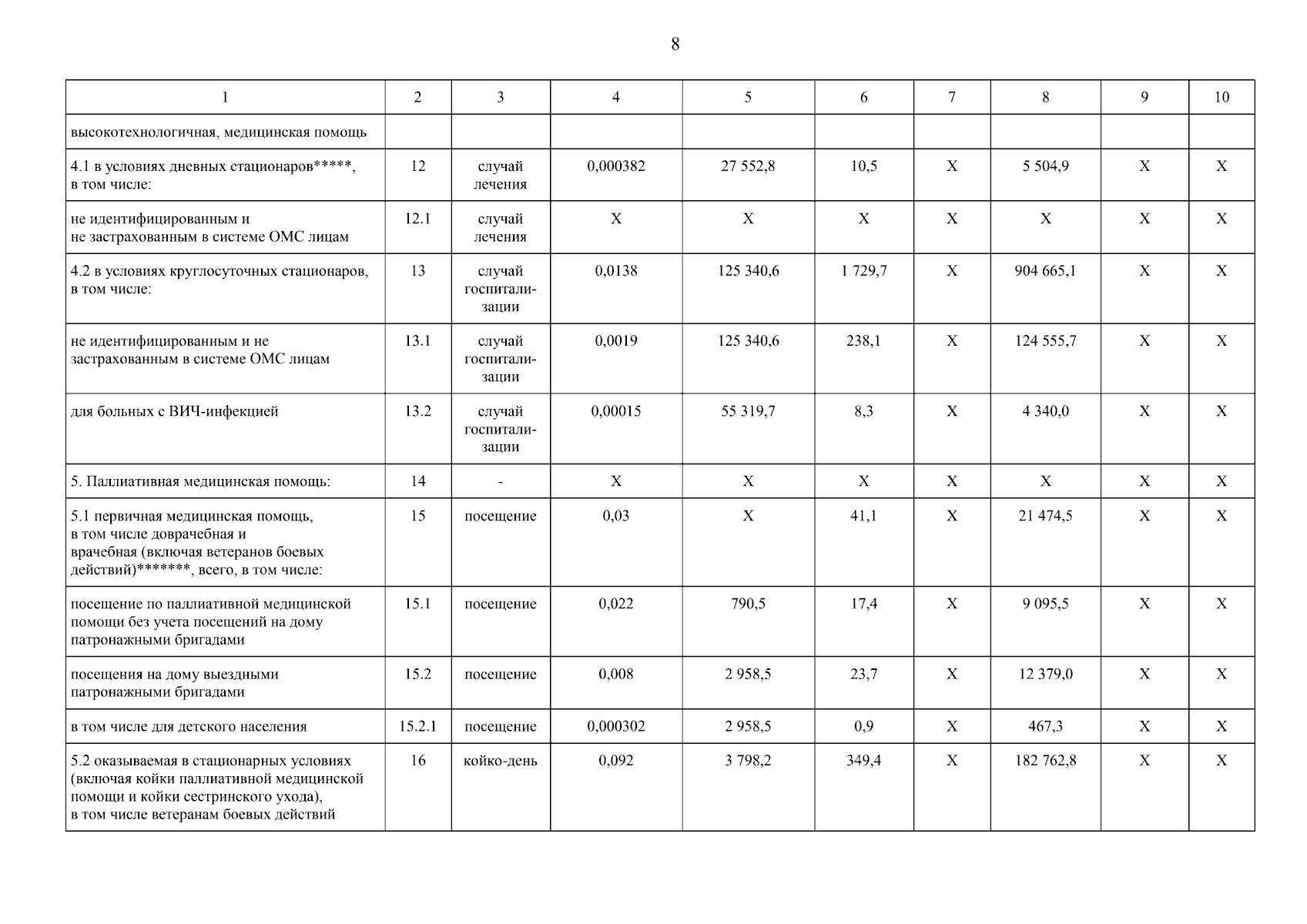 8

| 1 | 2 | 3 | 4 | 5 | 6 | 7 | 8 | 9 | 10 |
|---|---|---|---|---|---|---|---|---|---|
| высокотехнологичная, медицинская помощь | | | | | | | | | |
| 4.1 в условиях дневных стационаров*****, в том числе: | 12 | случай лечения | 0,000382 | 27 552,8 | 10,5 | X | 5 504,9 | X | X |
| не идентифицированным и не застрахованным в системе ОМС лицам | 12.1 | случай лечения | X | X | X | X | X | X | X |
| 4.2 в условиях круглосуточных стационаров, в том числе: | 13 | случай госпитализации | 0,0138 | 125 340,6 | 1 729,7 | X | 904 665,1 | X | X |
| не идентифицированным и не застрахованным в системе ОМС лицам | 13.1 | случай госпитализации | 0,0019 | 125 340,6 | 238,1 | X | 124 555,7 | X | X |
| для больных с ВИЧ-инфекцией | 13.2 | случай госпитализации | 0,00015 | 55 319,7 | 8,3 | X | 4 340,0 | X | X |
| 5. Паллиативная медицинская помощь: | 14 | - | X | X | X | X | X | X | X |
| 5.1 первичная медицинская помощь, в том числе доврачебная и врачебная (включая ветеранов боевых действий)*******, всего, в том числе: | 15 | посещение | 0,03 | X | 41,1 | X | 21 474,5 | X | X |
| посещение по паллиативной медицинской помощи без учета посещений на дому патронажными бригадами | 15.1 | посещение | 0,022 | 790,5 | 17,4 | X | 9 095,5 | X | X |
| посещения на дому выездными патронажными бригадами | 15.2 | посещение | 0,008 | 2 958,5 | 23,7 | X | 12 379,0 | X | X |
| в том числе для детского населения | 15.2.1 | посещение | 0,000302 | 2 958,5 | 0,9 | X | 467,3 | X | X |
| 5.2 оказываемая в стационарных условиях (включая койки паллиативной медицинской помощи и койки сестринского ухода), в том числе ветеранам боевых действий | 16 | койко-день | 0,092 | 3 798,2 | 349,4 | X | 182 762,8 | X | X |